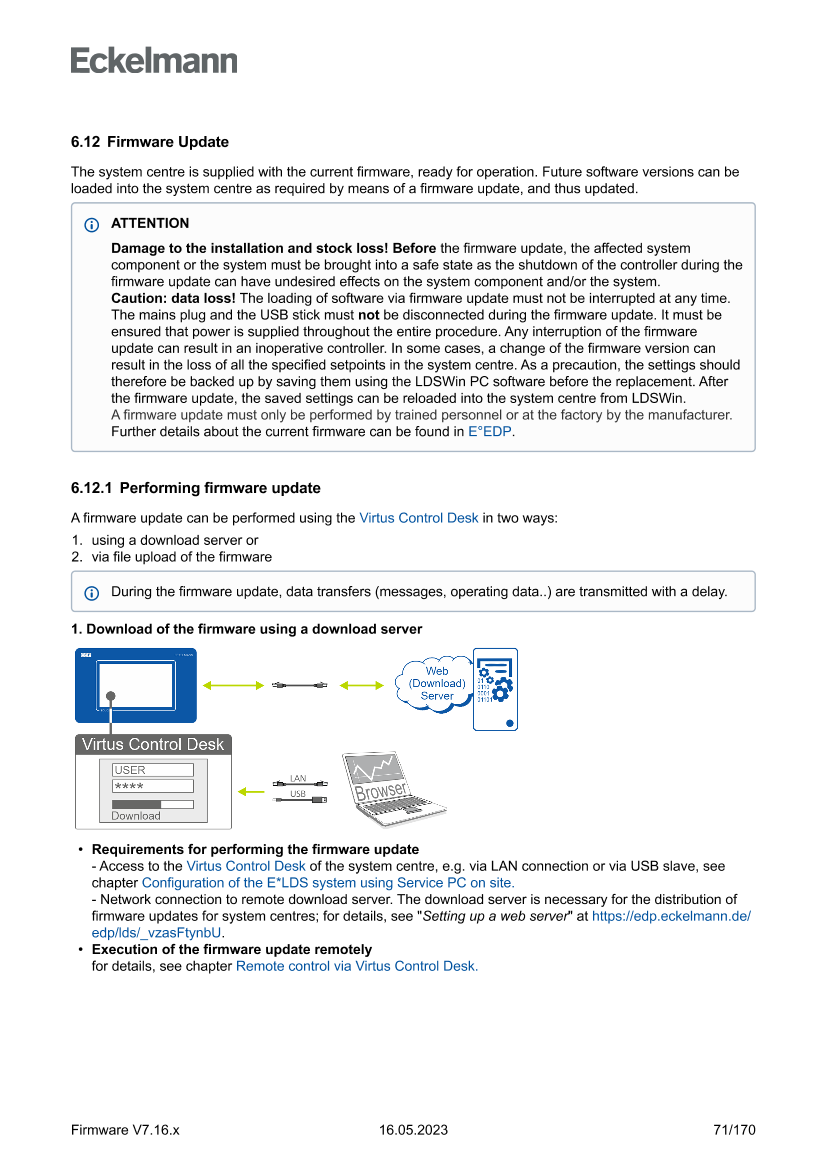 Eckelmann

6.12 Firmware Update

The system centre is supplied with the current firmware, ready for operation. Future software versions can be loaded into the system centre as required by means of a firmware update, and thus updated.

ATTENTION

Damage to the installation and stock loss! Before the firmware update, the affected system component or the system must be brought into a safe state as the shutdown of the controller during the firmware update can have undesired effects on the system component and/or the system.
Caution: data loss! The loading of software via firmware update must not be interrupted at any time. The mains plug and the USB stick must not be disconnected during the firmware update. It must be ensured that power is supplied throughout the entire procedure. Any interruption of the firmware update can result in an inoperative controller. In some cases, a change of the firmware version can result in the loss of all the specified setpoints in the system centre. As a precaution, the settings should therefore be backed up by saving them using the LDSWin PC software before the replacement. After the firmware update, the saved settings can be reloaded into the system centre from LDSWin.
A firmware update must only be performed by trained personnel or at the factory by the manufacturer.
Further details about the current firmware can be found in E°EDP.

6.12.1 Performing firmware update

A firmware update can be performed using the Virtus Control Desk in two ways:
1. using a download server or
2. via file upload of the firmware

During the firmware update, data transfers (messages, operating data..) are transmitted with a delay.

1. Download of the firmware using a download server

Web (Download) Server

Virtus Control Desk
USER
****
Download

LAN
USB
Browser

• Requirements for performing the firmware update
- Access to the Virtus Control Desk of the system centre, e.g. via LAN connection or via USB slave, see chapter Configuration of the E*LDS system using Service PC on site.
- Network connection to remote download server. The download server is necessary for the distribution of firmware updates for system centres; for details, see "Setting up a web server" at https://edp.eckelmann.de/edp/lds/_vzasFtynbU.
• Execution of the firmware update remotely
for details, see chapter Remote control via Virtus Control Desk.

Firmware V7.16.x 16.05.2023 71/170